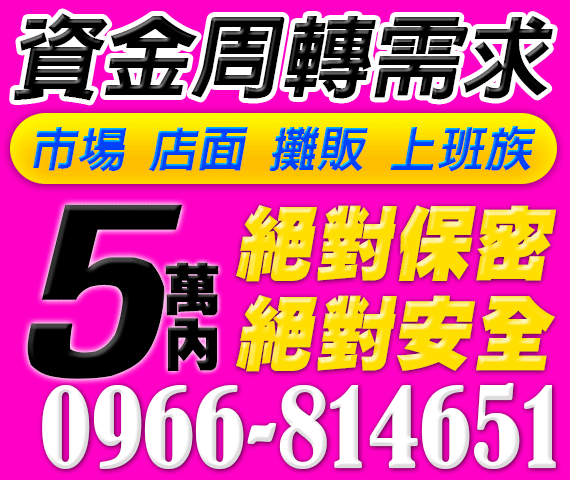 資金周轉需求

市場 店面 攤販 上班族

5萬內

絕對保密
絕對安全

0966-814651